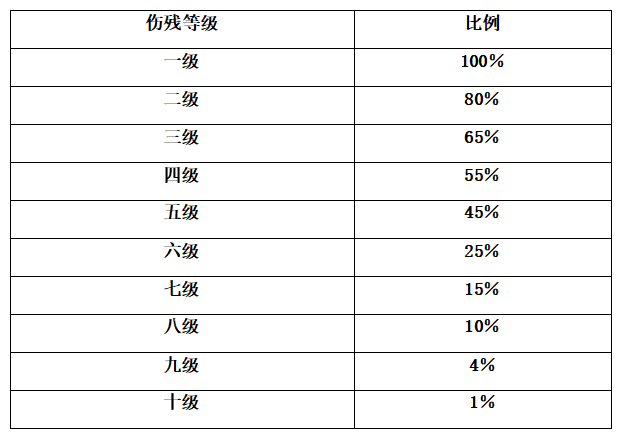 | 伤残等级 | 比例 |
|---|---|
| 一级 | 100% |
| 二级 | 80% |
| 三级 | 65% |
| 四级 | 55% |
| 五级 | 45% |
| 六级 | 25% |
| 七级 | 15% |
| 八级 | 10% |
| 九级 | 4% |
| 十级 | 1% |